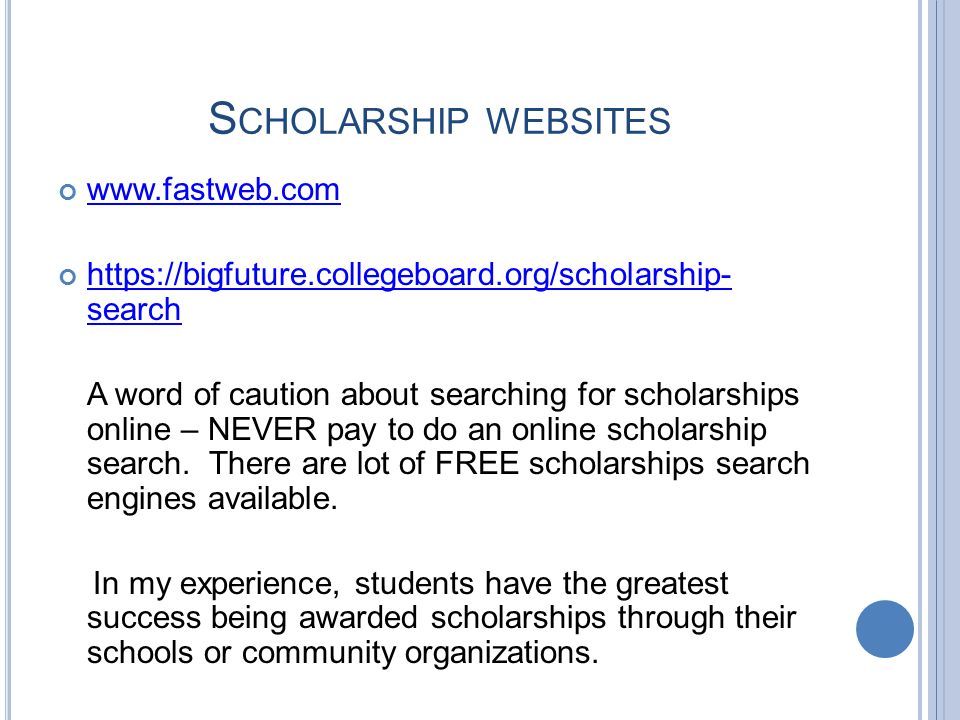 SCHOLARSHIP WEBSITES

www.fastweb.com

https://bigfuture.collegeboard.org/scholarship-search

A word of caution about searching for scholarships online – NEVER pay to do an online scholarship search. There are lot of FREE scholarships search engines available.

In my experience, students have the greatest success being awarded scholarships through their schools or community organizations.